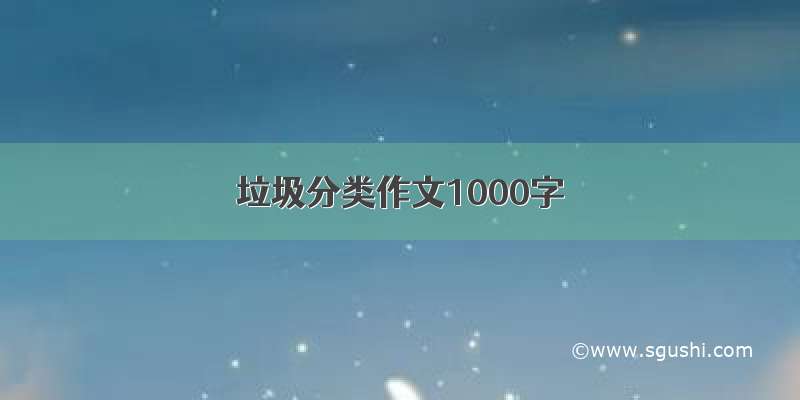 垃圾分类作文1000字

©www.sgushi.com